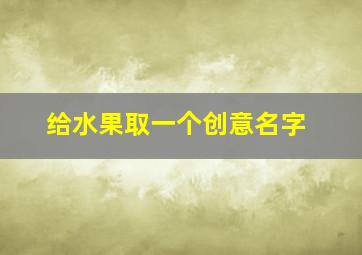 给水果取一个创意名字